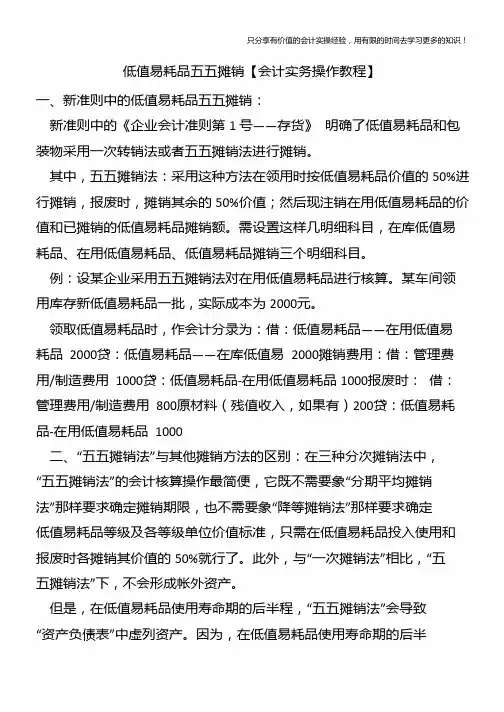 只分享有价值的会计实操经验，用有限的时间去学习更多的知识！

低值易耗品五五摊销【会计实务操作教程】

一、新准则中的低值易耗品五五摊销：

新准则中的《企业会计准则第 1 号——存货》 明确了低值易耗品和包装物采用一次转销法或者五五摊销法进行摊销。

其中，五五摊销法：采用这种方法在领用时按低值易耗品价值的 50%进行摊销，报废时，摊销其余的 50%价值；然后现注销在用低值易耗品的价值和已摊销的低值易耗品摊销额。需设置这样几明细科目，在库低值易耗品、在用低值易耗品、低值易耗品摊销三个明细科目。

例：设某企业采用五五摊销法对在用低值易耗品进行核算。某车间领用库存新低值易耗品一批，实际成本为 2000元。

领取低值易耗品时，作会计分录为：借：低值易耗品——在用低值易耗品 2000贷：低值易耗品——在库低值易 2000摊销费用：借：管理费用/制造费用 1000贷：低值易耗品-在用低值易耗品 1000报废时： 借：管理费用/制造费用 800原材料（残值收入，如果有）200贷：低值易耗品-在用低值易耗品 1000

二、“五五摊销法”与其他摊销方法的区别：在三种分次摊销法中，“五五摊销法”的会计核算操作最简便，它既不需要象“分期平均摊销法”那样要求确定摊销期限，也不需要象“降等摊销法”那样要求确定低值易耗品等级及各等级单位价值标准，只需在低值易耗品投入使用和报废时各摊销其价值的 50%就行了。此外，与“一次摊销法”相比，“五五摊销法”下，不会形成帐外资产。

但是，在低值易耗品使用寿命期的后半程，“五五摊销法”会导致“资产负债表”中虚列资产。因为，在低值易耗品使用寿命期的后半